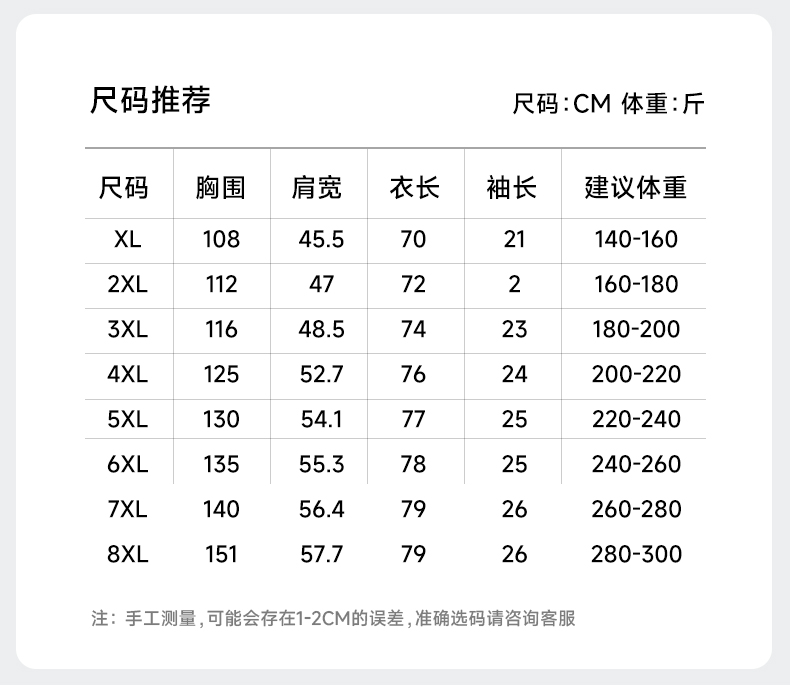 尺码推荐

尺码:CM 体重:斤

| 尺码 | 胸围 | 肩宽 | 衣长 | 袖长 | 建议体重 |
|---|---|---|---|---|---|
| XL | 108 | 45.5 | 70 | 21 | 140-160 |
| 2XL | 112 | 47 | 72 | 2 | 160-180 |
| 3XL | 116 | 48.5 | 74 | 23 | 180-200 |
| 4XL | 125 | 52.7 | 76 | 24 | 200-220 |
| 5XL | 130 | 54.1 | 77 | 25 | 220-240 |
| 6XL | 135 | 55.3 | 78 | 25 | 240-260 |
| 7XL | 140 | 56.4 | 79 | 26 | 260-280 |
| 8XL | 151 | 57.7 | 79 | 26 | 280-300 |

注:手工测量,可能会存在1-2CM的误差,准确选码请咨询客服